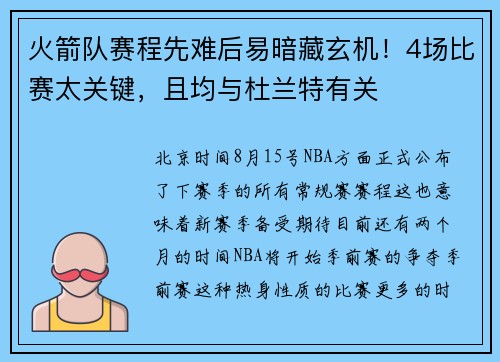 火箭队赛程先难后易暗藏玄机！4场比赛太关键，且均与杜兰特有关

北京时间8月15号NBA方面正式公布了下赛季的所有常规赛赛程这也意味着新赛季备受期待目前还有两个月的时间NBA将开始季前赛的争夺季前赛这种热身性质的比赛更多的时